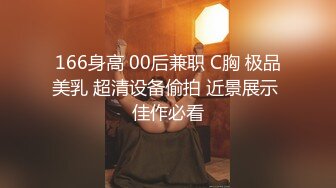 166身高 00后兼职 C胸 极品美乳 超清设备偷拍 近景展示 佳作必看